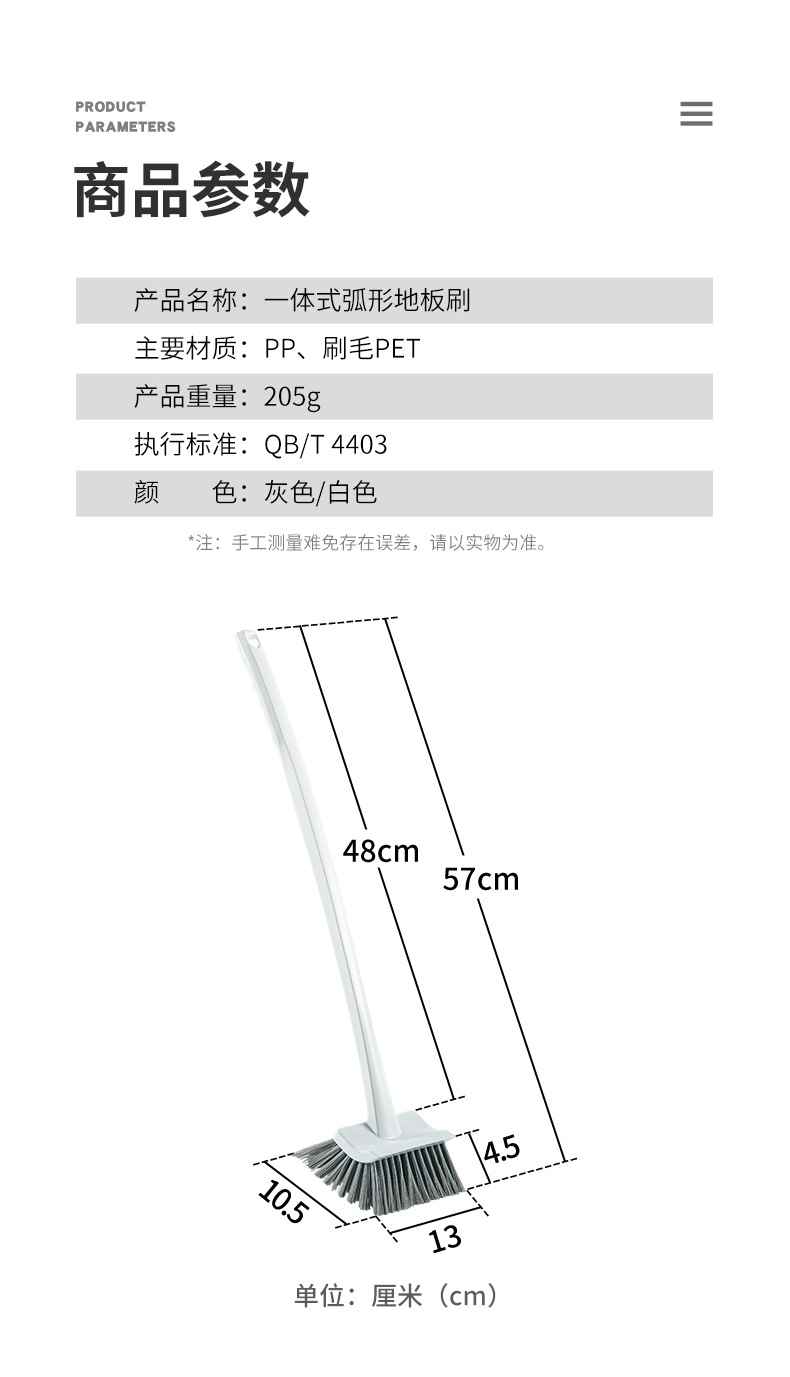 PRODUCT
PARAMETERS

商品参数

产品名称：一体式弧形地板刷
主要材质：PP、刷毛PET
产品重量：205g
执行标准：QB/T 4403
颜　　色：灰色/白色

*注：手工测量难免存在误差，请以实物为准。

48cm
57cm
4.5
10.5
13

单位：厘米（cm）